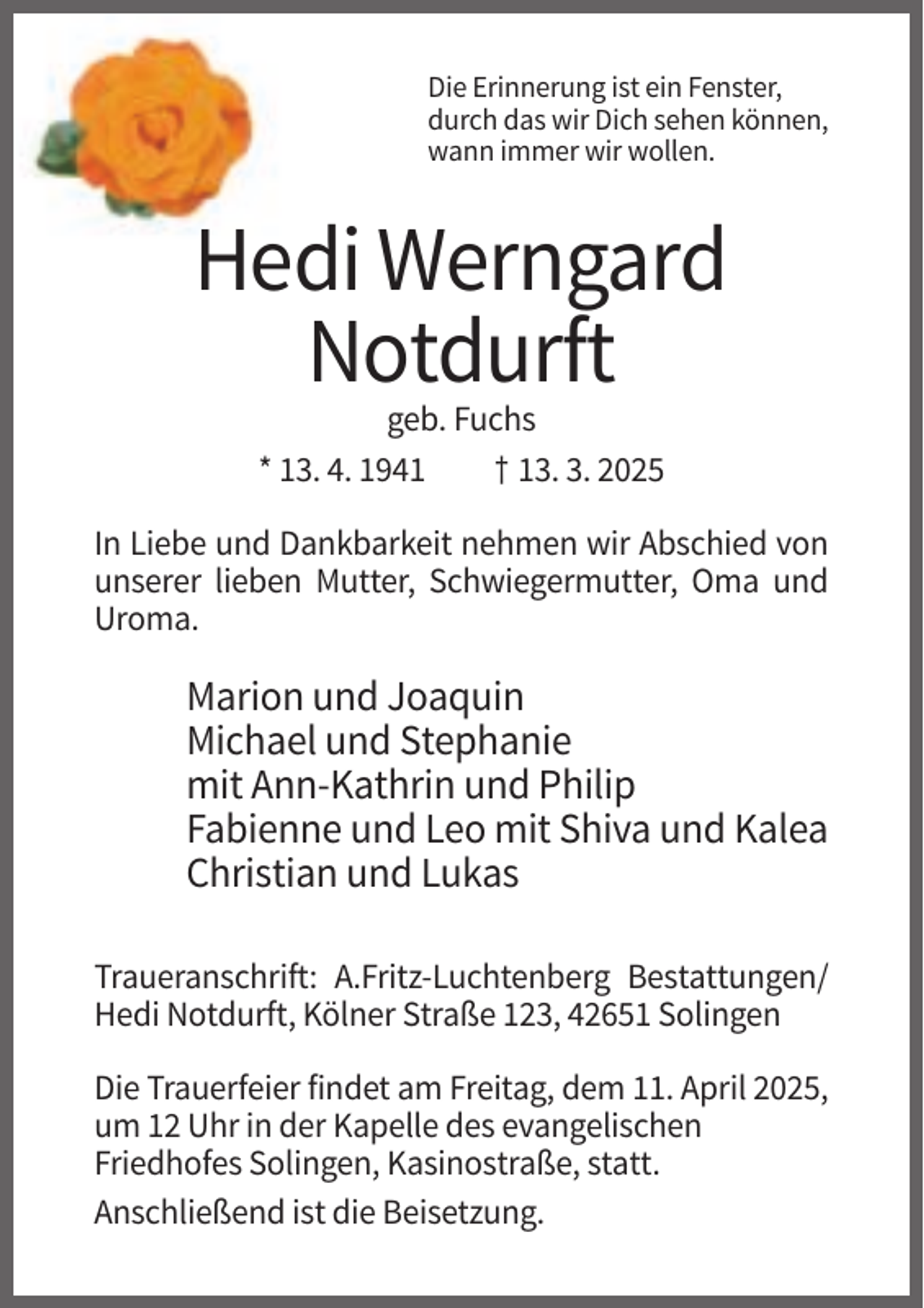 Die Erinnerung ist ein Fenster, durch das wir Dich sehen können, wann immer wir wollen.

Hedi Werngard Notdurft

geb. Fuchs

* 13. 4. 1941 † 13. 3. 2025

In Liebe und Dankbarkeit nehmen wir Abschied von unserer lieben Mutter, Schwiegermutter, Oma und Uroma.

Marion und Joaquin
Michael und Stephanie
mit Ann-Kathrin und Philip
Fabienne und Leo mit Shiva und Kalea
Christian und Lukas

Traueranschrift: A.Fritz-Luchtenberg Bestattungen/ Hedi Notdurft, Kölner Straße 123, 42651 Solingen

Die Trauerfeier findet am Freitag, dem 11. April 2025, um 12 Uhr in der Kapelle des evangelischen Friedhofes Solingen, Kasinostraße, statt.

Anschließend ist die Beisetzung.